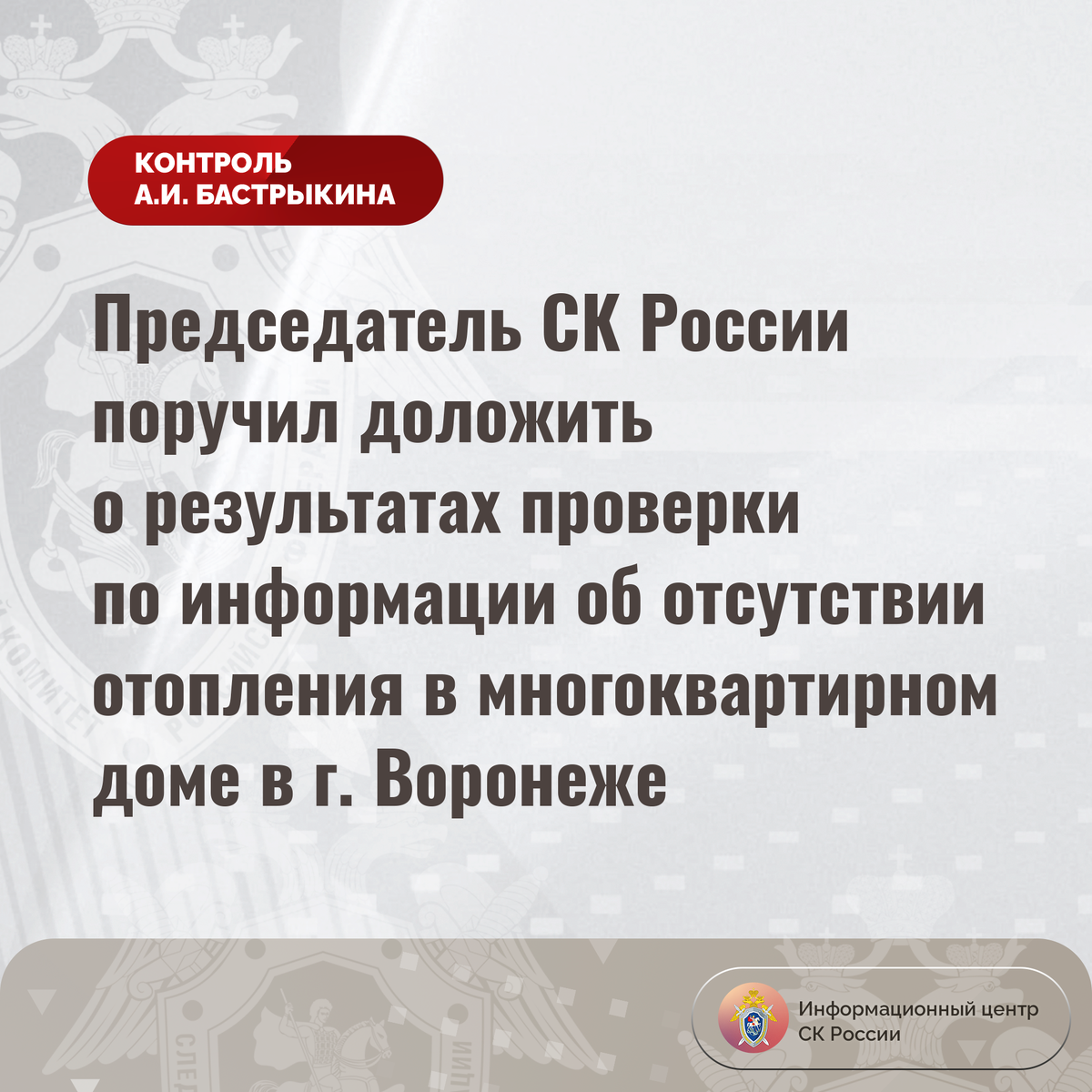 КОНТРОЛЬ
А.И. БАСТРЫКИНА

Председатель СК России поручил доложить о результатах проверки по информации об отсутствии отопления в многоквартирном доме в г. Воронеже

Информационный центр
СК России